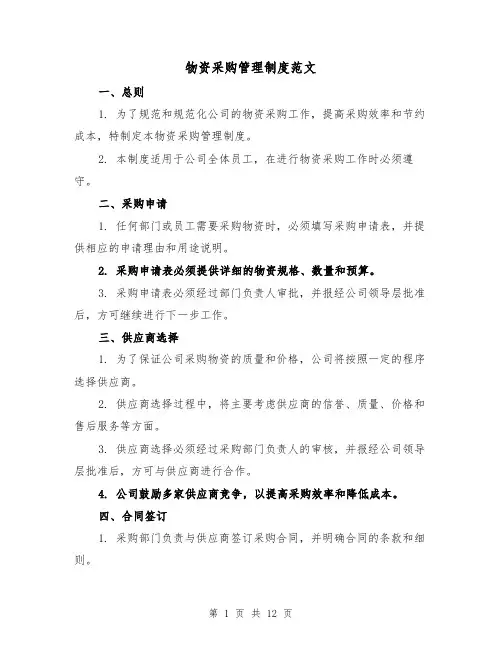 物资采购管理制度范文

一、总则

1. 为了规范和规范化公司的物资采购工作，提高采购效率和节约成本，特制定本物资采购管理制度。

2. 本制度适用于公司全体员工，在进行物资采购工作时必须遵守。

二、采购申请

1. 任何部门或员工需要采购物资时，必须填写采购申请表，并提供相应的申请理由和用途说明。

2. 采购申请表必须提供详细的物资规格、数量和预算。

3. 采购申请表必须经过部门负责人审批，并报经公司领导层批准后，方可继续进行下一步工作。

三、供应商选择

1. 为了保证公司采购物资的质量和价格，公司将按照一定的程序选择供应商。

2. 供应商选择过程中，将主要考虑供应商的信誉、质量、价格和售后服务等方面。

3. 供应商选择必须经过采购部门负责人的审核，并报经公司领导层批准后，方可与供应商进行合作。

4. 公司鼓励多家供应商竞争，以提高采购效率和降低成本。

四、合同签订

1. 采购部门负责与供应商签订采购合同，并明确合同的条款和细则。

第 1 页 共 12 页